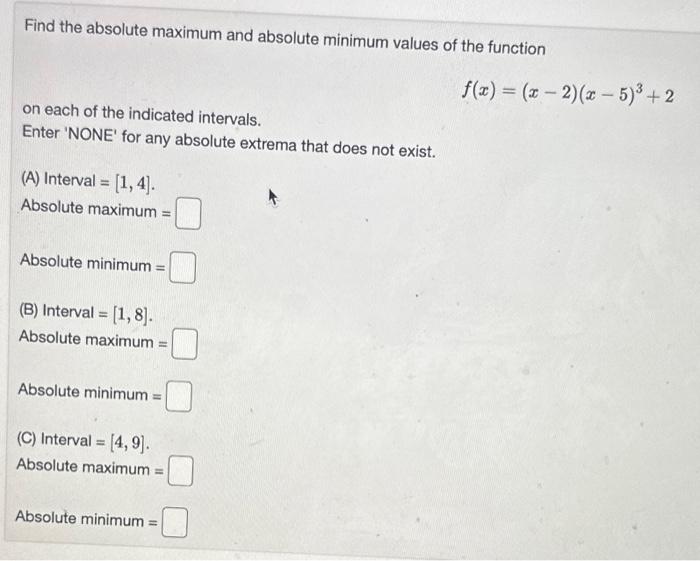 Find the absolute maximum and absolute minimum values of the function

$f(x) = (x-2)(x-5)^3 + 2$

on each of the indicated intervals.
Enter 'NONE' for any absolute extrema that does not exist.

(A) Interval = $[1, 4]$.
Absolute maximum =

Absolute minimum =

(B) Interval = $[1, 8]$.
Absolute maximum =

Absolute minimum =

(C) Interval = $[4, 9]$.
Absolute maximum =

Absolute minimum =